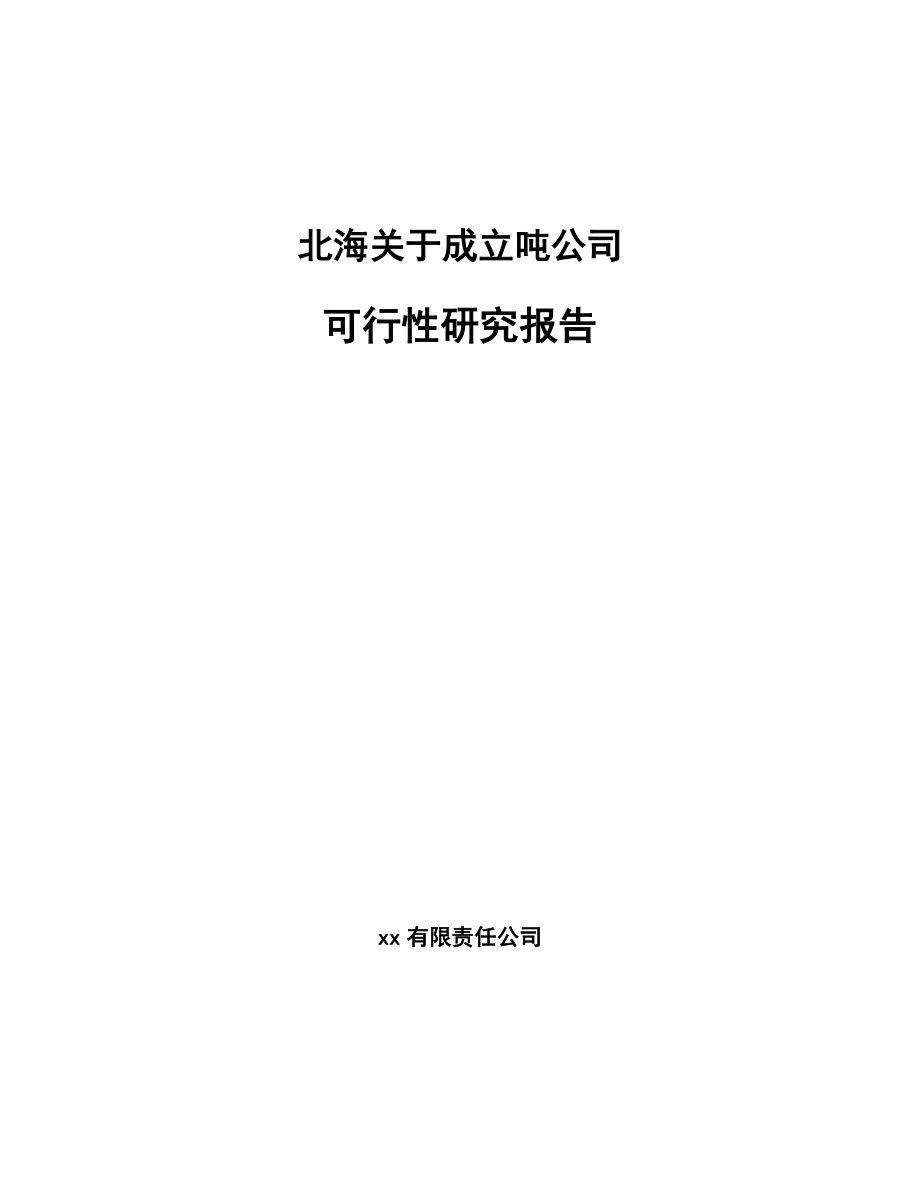 北海关于成立吨公司

可行性研究报告

xx 有限责任公司